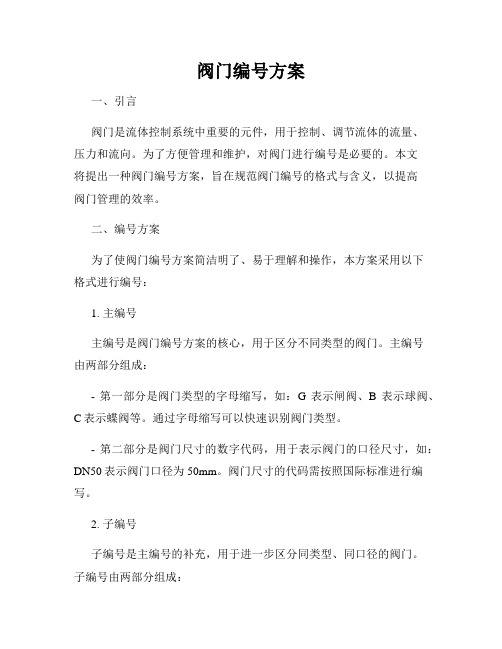 阀门编号方案

一、引言

阀门是流体控制系统中重要的元件，用于控制、调节流体的流量、压力和流向。为了方便管理和维护，对阀门进行编号是必要的。本文将提出一种阀门编号方案，旨在规范阀门编号的格式与含义，以提高阀门管理的效率。

二、编号方案

为了使阀门编号方案简洁明了、易于理解和操作，本方案采用以下格式进行编号：

1. 主编号

主编号是阀门编号方案的核心，用于区分不同类型的阀门。主编号由两部分组成：

- 第一部分是阀门类型的字母缩写，如：G 表示闸阀、B 表示球阀、C 表示蝶阀等。通过字母缩写可以快速识别阀门类型。

- 第二部分是阀门尺寸的数字代码，用于表示阀门的口径尺寸，如：DN50 表示阀门口径为 50mm。阀门尺寸的代码需按照国际标准进行编写。

2. 子编号

子编号是主编号的补充，用于进一步区分同类型、同口径的阀门。子编号由两部分组成：